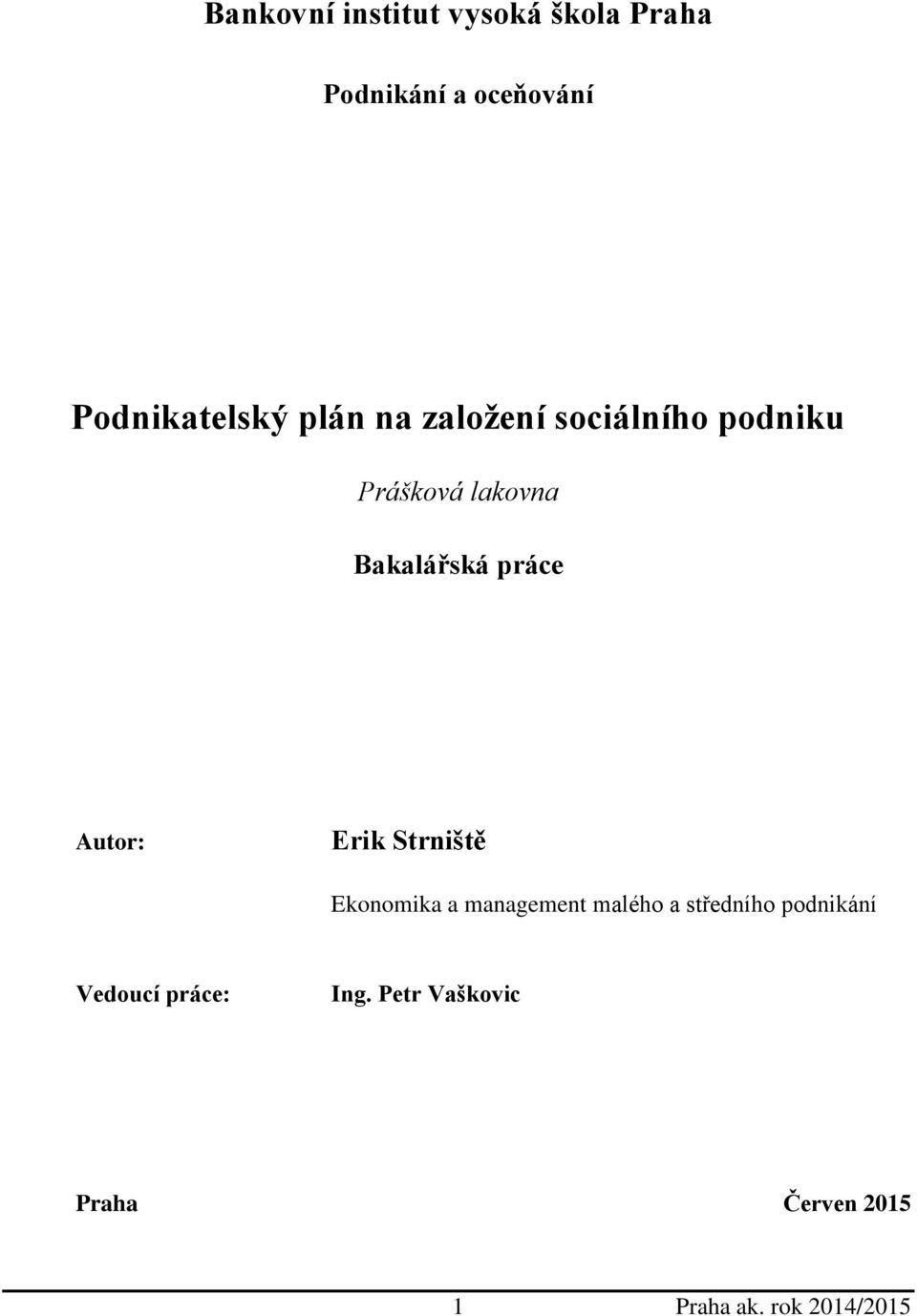 Bankovní institut vysoká škola Praha

Podnikání a oceňování

Podnikatelský plán na založení sociálního podniku

Prášková lakovna

Bakalářská práce

Autor: Erik Strniště

Ekonomika a management malého a středního podnikání

Vedoucí práce: Ing. Petr Vaškovic

Praha Červen 2015

1 Praha ak. rok 2014/2015